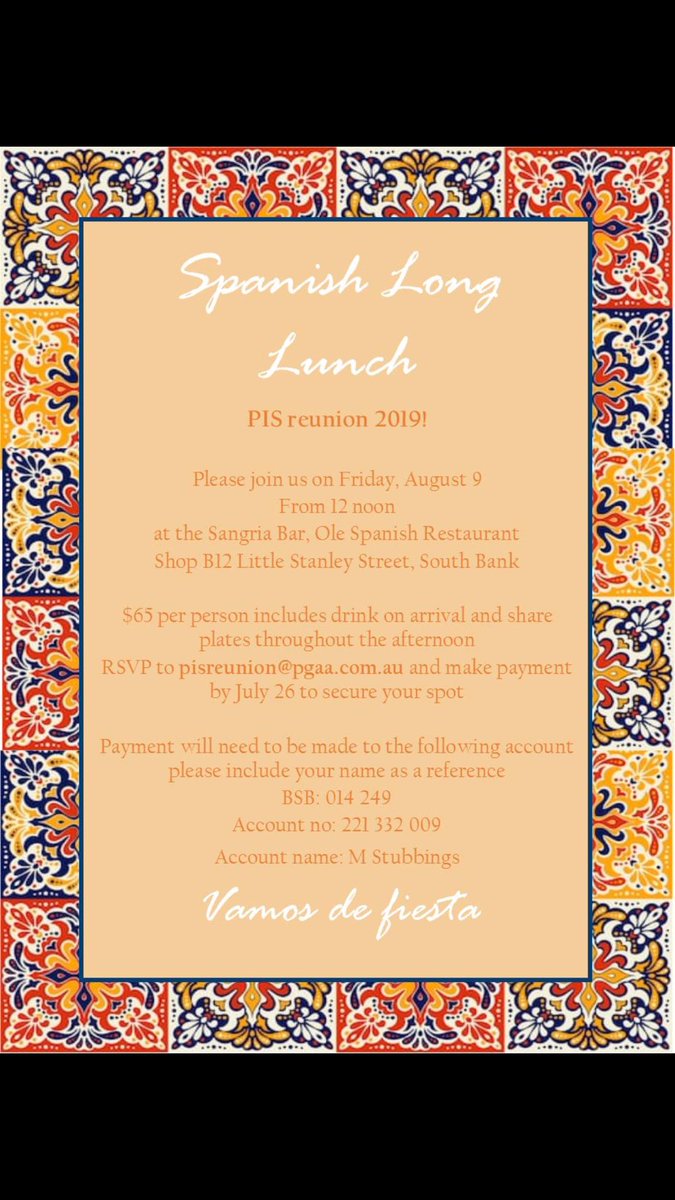 Spanish Long Lunch

PIS reunion 2019!

Please join us on Friday, August 9
From 12 noon
at the Sangria Bar, Ole Spanish Restaurant
Shop B12 Little Stanley Street, South Bank

$65 per person includes drink on arrival and share plates throughout the afternoon

RSVP to pisreunion@pgaa.com.au and make payment by July 26 to secure your spot

Payment will need to be made to the following account please include your name as a reference
BSB: 014 249
Account no: 221 332 009
Account name: M Stubbings

Vamos de fiesta